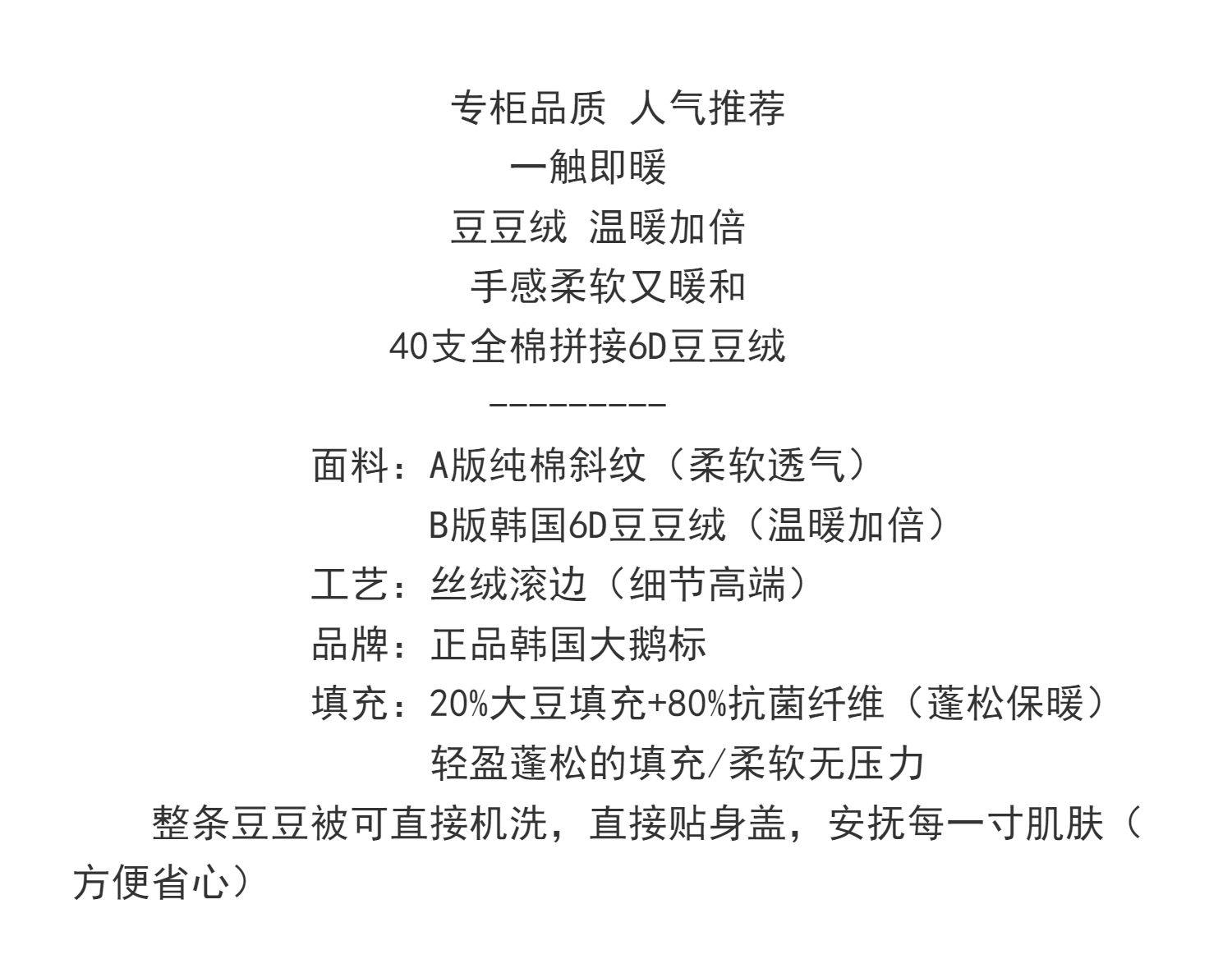 专柜品质 人气推荐
一触即暖
豆豆绒 温暖加倍
手感柔软又暖和
40支全棉拼接6D豆豆绒
---------
面料：A版纯棉斜纹（柔软透气）
B版韩国6D豆豆绒（温暖加倍）
工艺：丝绒滚边（细节高端）
品牌：正品韩国大鹅标
填充：20%大豆填充+80%抗菌纤维（蓬松保暖）
轻盈蓬松的填充/柔软无压力
整条豆豆被可直接机洗，直接贴身盖，安抚每一寸肌肤（方便省心）